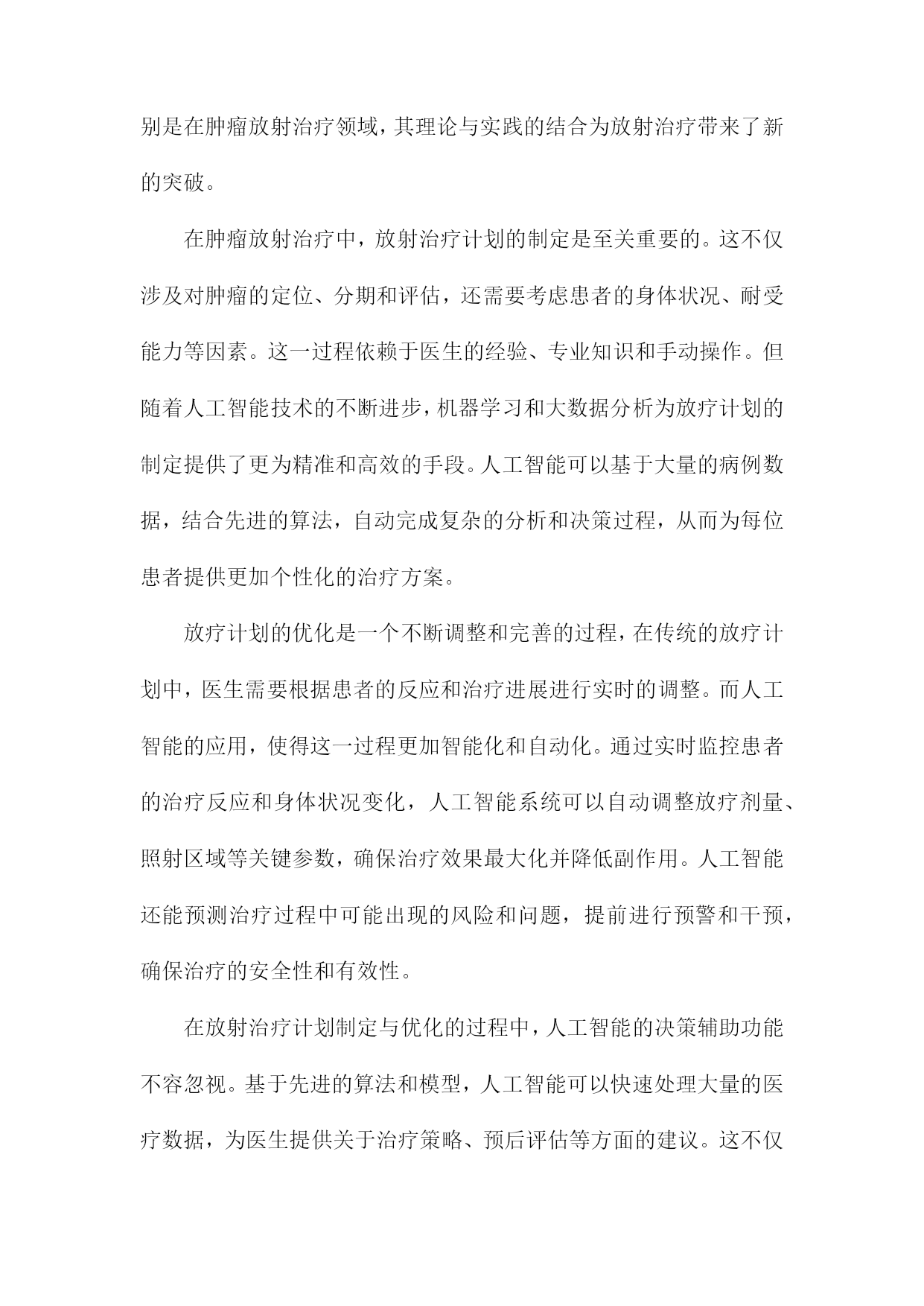 别是在肿瘤放射治疗领域，其理论与实践的结合为放射治疗带来了新的突破。

在肿瘤放射治疗中，放射治疗计划的制定是至关重要的。这不仅涉及对肿瘤的定位、分期和评估，还需要考虑患者的身体状况、耐受能力等因素。这一过程依赖于医生的经验、专业知识和手动操作。但随着人工智能技术的不断进步，机器学习和大数据分析为放疗计划的制定提供了更为精准和高效的手段。人工智能可以基于大量的病例数据，结合先进的算法，自动完成复杂的分析和决策过程，从而为每位患者提供更加个性化的治疗方案。

放疗计划的优化是一个不断调整和完善的过程，在传统的放疗计划中，医生需要根据患者的反应和治疗进展进行实时的调整。而人工智能的应用，使得这一过程更加智能化和自动化。通过实时监控患者的治疗反应和身体状况变化，人工智能系统可以自动调整放疗剂量、照射区域等关键参数，确保治疗效果最大化并降低副作用。人工智能还能预测治疗过程中可能出现的风险和问题，提前进行预警和干预，确保治疗的安全性和有效性。

在放射治疗计划制定与优化的过程中，人工智能的决策辅助功能不容忽视。基于先进的算法和模型，人工智能可以快速处理大量的医疗数据，为医生提供关于治疗策略、预后评估等方面的建议。这不仅